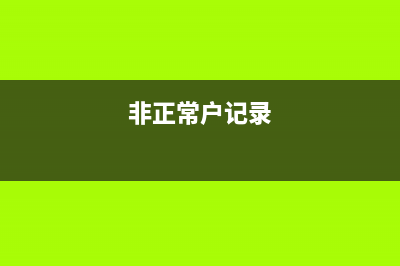 非正常户记录